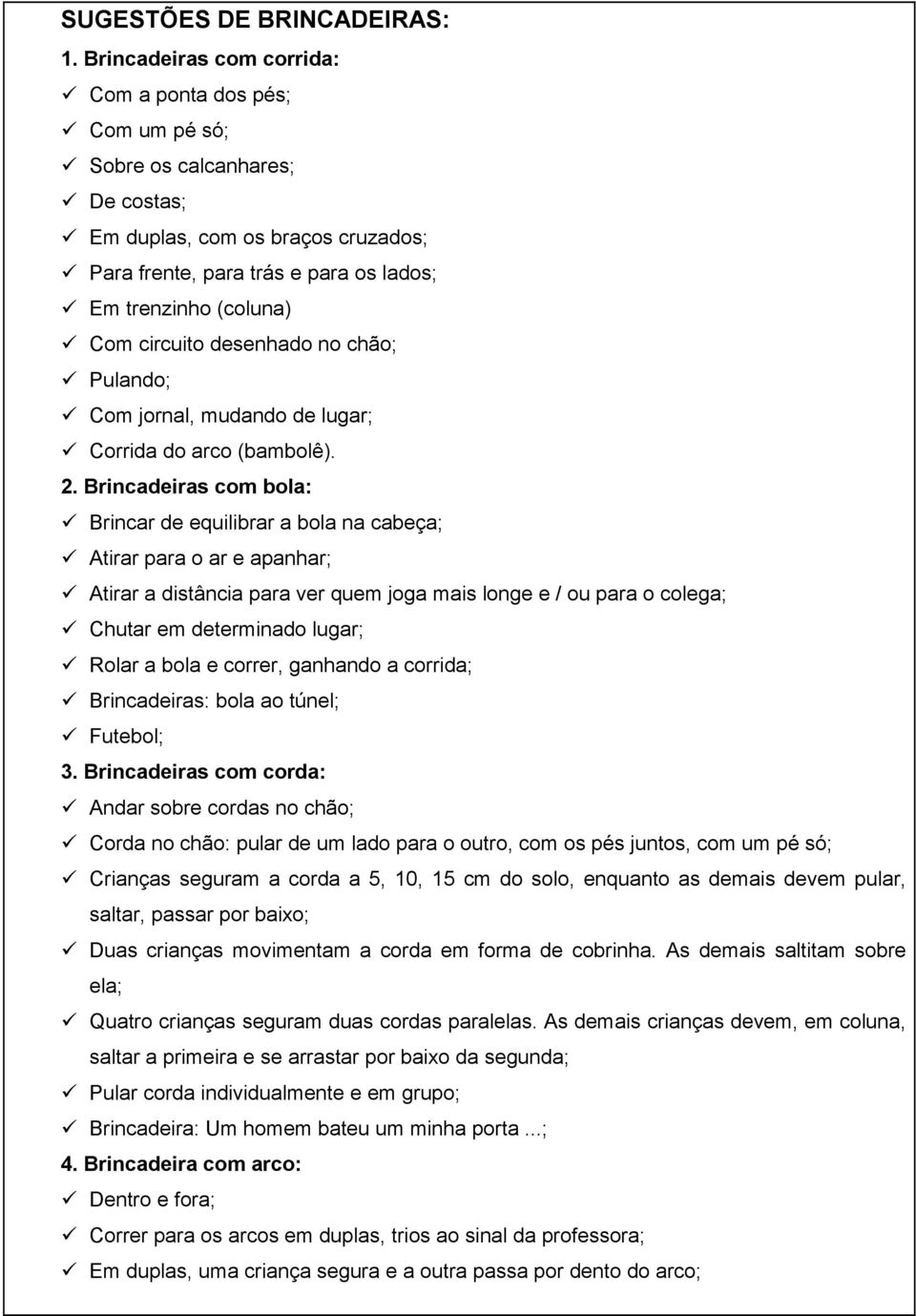 SUGESTÕES DE BRINCADEIRAS:

1. Brincadeiras com corrida:
✓ Com a ponta dos pés;
✓ Com um pé só;
✓ Sobre os calcanhares;
✓ De costas;
✓ Em duplas, com os braços cruzados;
✓ Para frente, para trás e para os lados;
✓ Em trenzinho (coluna)
✓ Com circuito desenhado no chão;
✓ Pulando;
✓ Com jornal, mudando de lugar;
✓ Corrida do arco (bambolê).

2. Brincadeiras com bola:
✓ Brincar de equilibrar a bola na cabeça;
✓ Atirar para o ar e apanhar;
✓ Atirar a distância para ver quem joga mais longe e / ou para o colega;
✓ Chutar em determinado lugar;
✓ Rolar a bola e correr, ganhando a corrida;
✓ Brincadeiras: bola ao túnel;
✓ Futebol;

3. Brincadeiras com corda:
✓ Andar sobre cordas no chão;
✓ Corda no chão: pular de um lado para o outro, com os pés juntos, com um pé só;
✓ Crianças seguram a corda a 5, 10, 15 cm do solo, enquanto as demais devem pular, saltar, passar por baixo;
✓ Duas crianças movimentam a corda em forma de cobrinha. As demais saltitam sobre ela;
✓ Quatro crianças seguram duas cordas paralelas. As demais crianças devem, em coluna, saltar a primeira e se arrastar por baixo da segunda;
✓ Pular corda individualmente e em grupo;
✓ Brincadeira: Um homem bateu um minha porta ...;

4. Brincadeira com arco:
✓ Dentro e fora;
✓ Correr para os arcos em duplas, trios ao sinal da professora;
✓ Em duplas, uma criança segura e a outra passa por dento do arco;